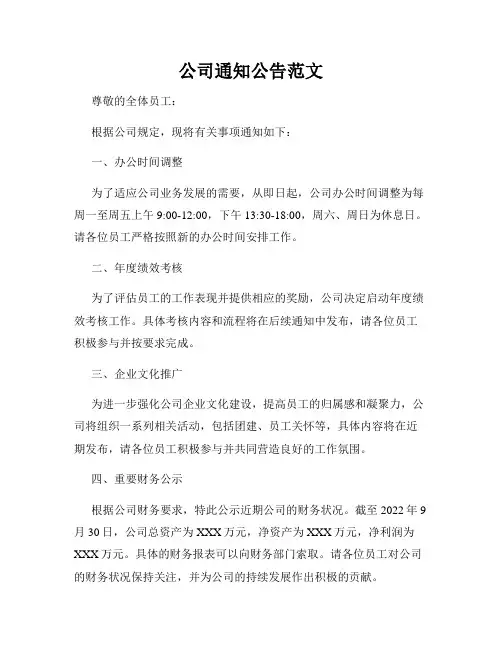 公司通知公告范文

尊敬的全体员工：

根据公司规定，现将有关事项通知如下：

一、办公时间调整

为了适应公司业务发展的需要，从即日起，公司办公时间调整为每周一至周五上午 9:00-12:00，下午 13:30-18:00，周六、周日为休息日。请各位员工严格按照新的办公时间安排工作。

二、年度绩效考核

为了评估员工的工作表现并提供相应的奖励，公司决定启动年度绩效考核工作。具体考核内容和流程将在后续通知中发布，请各位员工积极参与并按要求完成。

三、企业文化推广

为进一步强化公司企业文化建设，提高员工的归属感和凝聚力，公司将组织一系列相关活动，包括团建、员工关怀等，具体内容将在近期发布，请各位员工积极参与并共同营造良好的工作氛围。

四、重要财务公示

根据公司财务要求，特此公示近期公司的财务状况。截至 2022 年 9 月 30 日，公司总资产为 XXX 万元，净资产为 XXX 万元，净利润为 XXX 万元。具体的财务报表可以向财务部门索取。请各位员工对公司的财务状况保持关注，并为公司的持续发展作出积极的贡献。